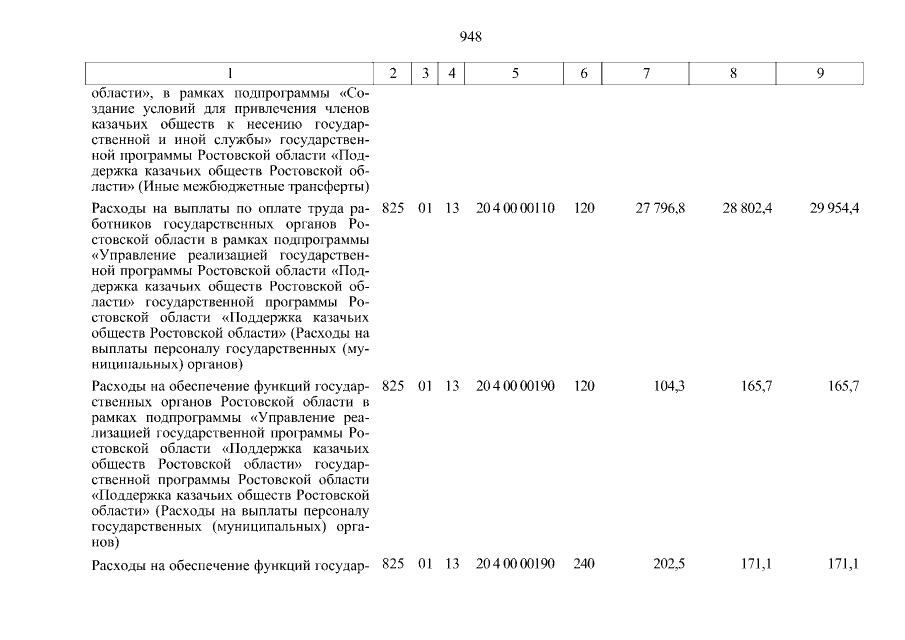 948

| 1 | 2 | 3 | 4 | 5 | 6 | 7 | 8 | 9 |
|---|---|---|---|---|---|---|---|---|
| области», в рамках подпрограммы «Создание условий для привлечения членов казачьих обществ к несению государственной и иной службы» государственной программы Ростовской области «Поддержка казачьих обществ Ростовской области» (Иные межбюджетные трансферты) | | | | | | | | |
| Расходы на выплаты по оплате труда работников государственных органов Ростовской области в рамках подпрограммы «Управление реализацией государственной программы Ростовской области «Поддержка казачьих обществ Ростовской области» государственной программы Ростовской области «Поддержка казачьих обществ Ростовской области» (Расходы на выплаты персоналу государственных (муниципальных) органов) | 825 | 01 | 13 | 20 4 00 00110 | 120 | 27 796,8 | 28 802,4 | 29 954,4 |
| Расходы на обеспечение функций государственных органов Ростовской области в рамках подпрограммы «Управление реализацией государственной программы Ростовской области «Поддержка казачьих обществ Ростовской области» государственной программы Ростовской области «Поддержка казачьих обществ Ростовской области» (Расходы на выплаты персоналу государственных (муниципальных) органов) | 825 | 01 | 13 | 20 4 00 00190 | 120 | 104,3 | 165,7 | 165,7 |
| Расходы на обеспечение функций государ- | 825 | 01 | 13 | 20 4 00 00190 | 240 | 202,5 | 171,1 | 171,1 |